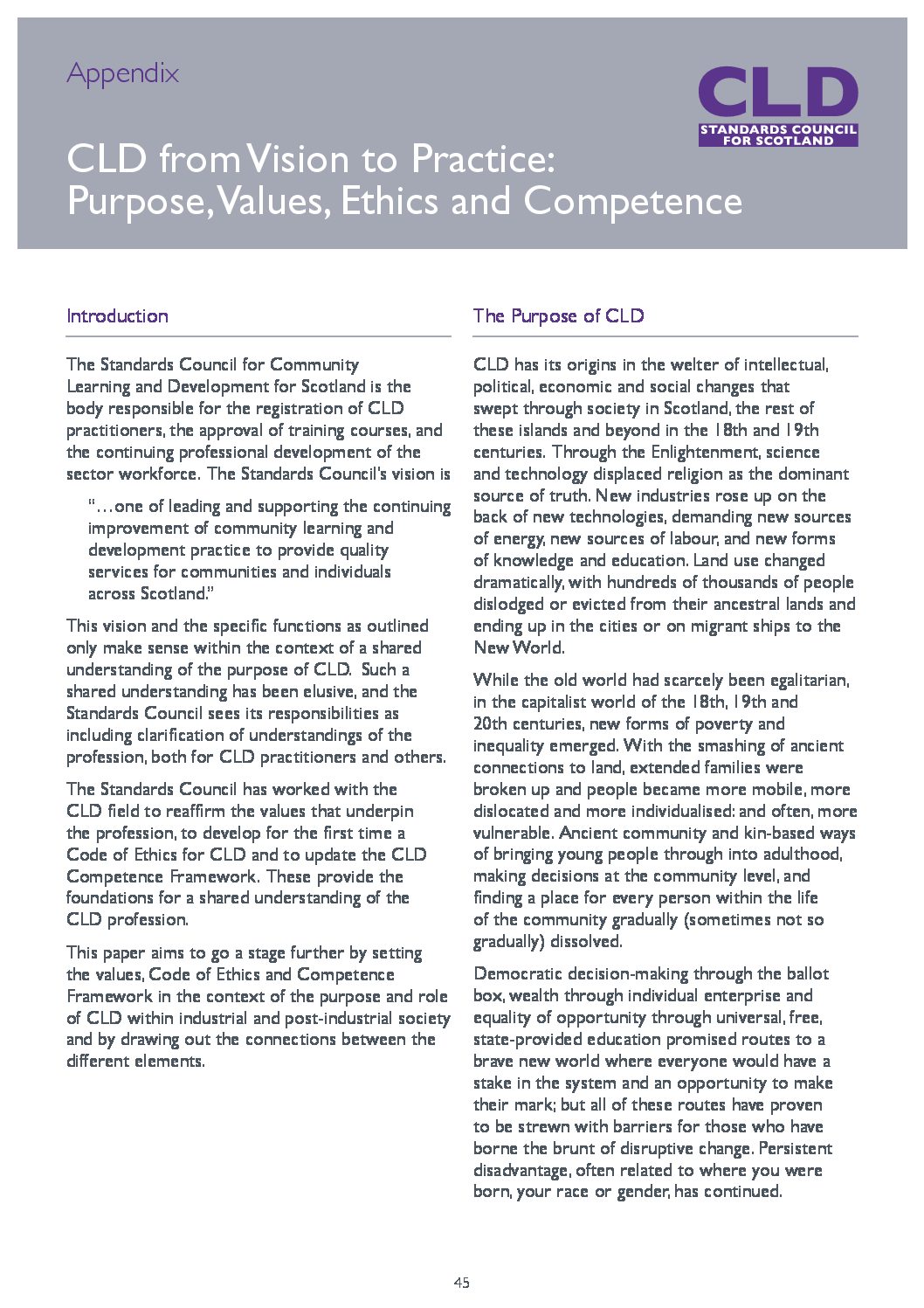 Appendix

CLD
STANDARDS COUNCIL FOR SCOTLAND

CLD from Vision to Practice: Purpose, Values, Ethics and Competence

Introduction

The Standards Council for Community Learning and Development for Scotland is the body responsible for the registration of CLD practitioners, the approval of training courses, and the continuing professional development of the sector workforce. The Standards Council's vision is

"…one of leading and supporting the continuing improvement of community learning and development practice to provide quality services for communities and individuals across Scotland."

This vision and the specific functions as outlined only make sense within the context of a shared understanding of the purpose of CLD. Such a shared understanding has been elusive, and the Standards Council sees its responsibilities as including clarification of understandings of the profession, both for CLD practitioners and others.

The Standards Council has worked with the CLD field to reaffirm the values that underpin the profession, to develop for the first time a Code of Ethics for CLD and to update the CLD Competence Framework. These provide the foundations for a shared understanding of the CLD profession.

This paper aims to go a stage further by setting the values, Code of Ethics and Competence Framework in the context of the purpose and role of CLD within industrial and post-industrial society and by drawing out the connections between the different elements.

The Purpose of CLD

CLD has its origins in the welter of intellectual, political, economic and social changes that swept through society in Scotland, the rest of these islands and beyond in the 18th and 19th centuries. Through the Enlightenment, science and technology displaced religion as the dominant source of truth. New industries rose up on the back of new technologies, demanding new sources of energy, new sources of labour, and new forms of knowledge and education. Land use changed dramatically, with hundreds of thousands of people dislodged or evicted from their ancestral lands and ending up in the cities or on migrant ships to the New World.

While the old world had scarcely been egalitarian, in the capitalist world of the 18th, 19th and 20th centuries, new forms of poverty and inequality emerged. With the smashing of ancient connections to land, extended families were broken up and people became more mobile, more dislocated and more individualised: and often, more vulnerable. Ancient community and kin-based ways of bringing young people through into adulthood, making decisions at the community level, and finding a place for every person within the life of the community gradually (sometimes not so gradually) dissolved.

Democratic decision-making through the ballot box, wealth through individual enterprise and equality of opportunity through universal, free, state-provided education promised routes to a brave new world where everyone would have a stake in the system and an opportunity to make their mark; but all of these routes have proven to be strewn with barriers for those who have borne the brunt of disruptive change. Persistent disadvantage, often related to where you were born, your race or gender, has continued.

45